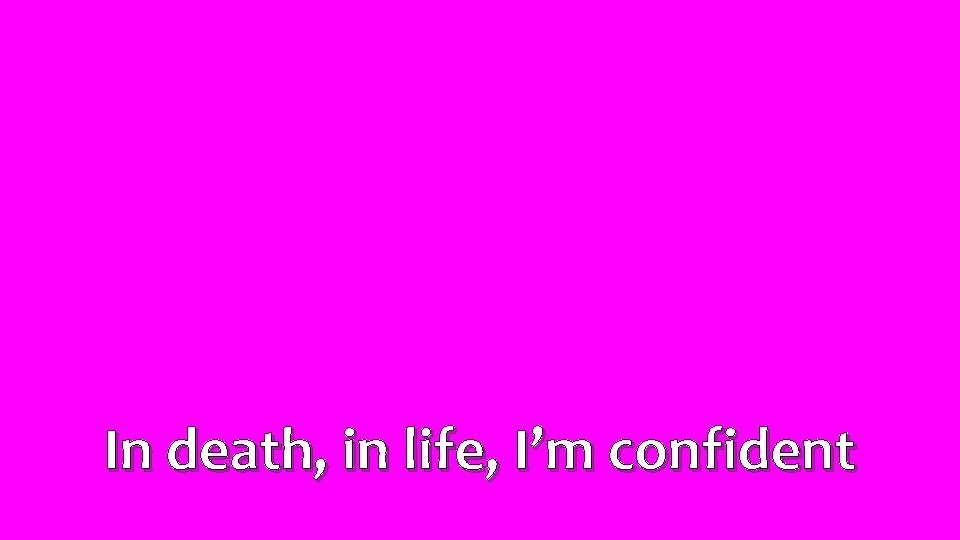 In death, in life, I’m confident